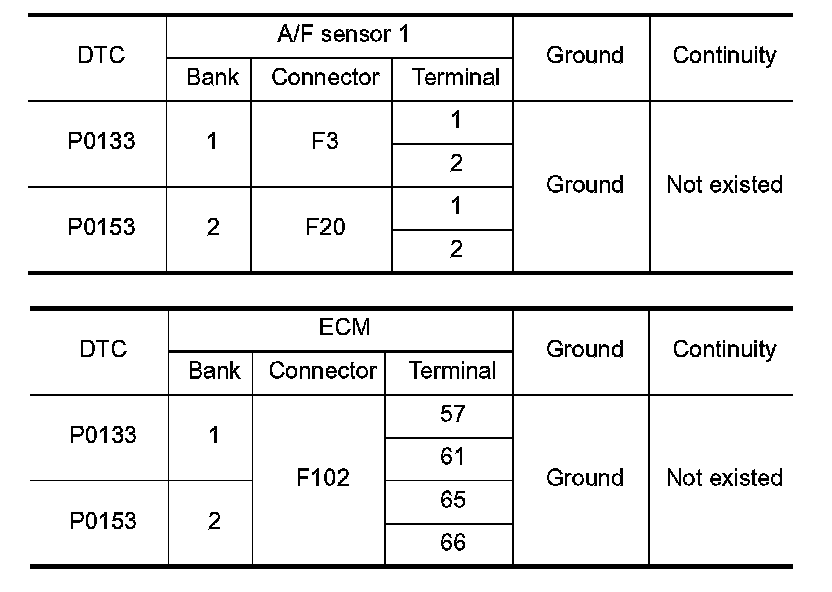 | DTC | A/F sensor 1 | | | Ground | Continuity |
|---|---|---|---|---|---|
| | Bank | Connector | Terminal | | |
| P0133 | 1 | F3 | 1 | Ground | Not existed |
| | | | 2 | | |
| P0153 | 2 | F20 | 1 | | |
| | | | 2 | | |

| DTC | ECM | | | Ground | Continuity |
|---|---|---|---|---|---|
| | Bank | Connector | Terminal | | |
| P0133 | 1 | F102 | 57 | Ground | Not existed |
| | | | 61 | | |
| P0153 | 2 | | 65 | | |
| | | | 66 | | |